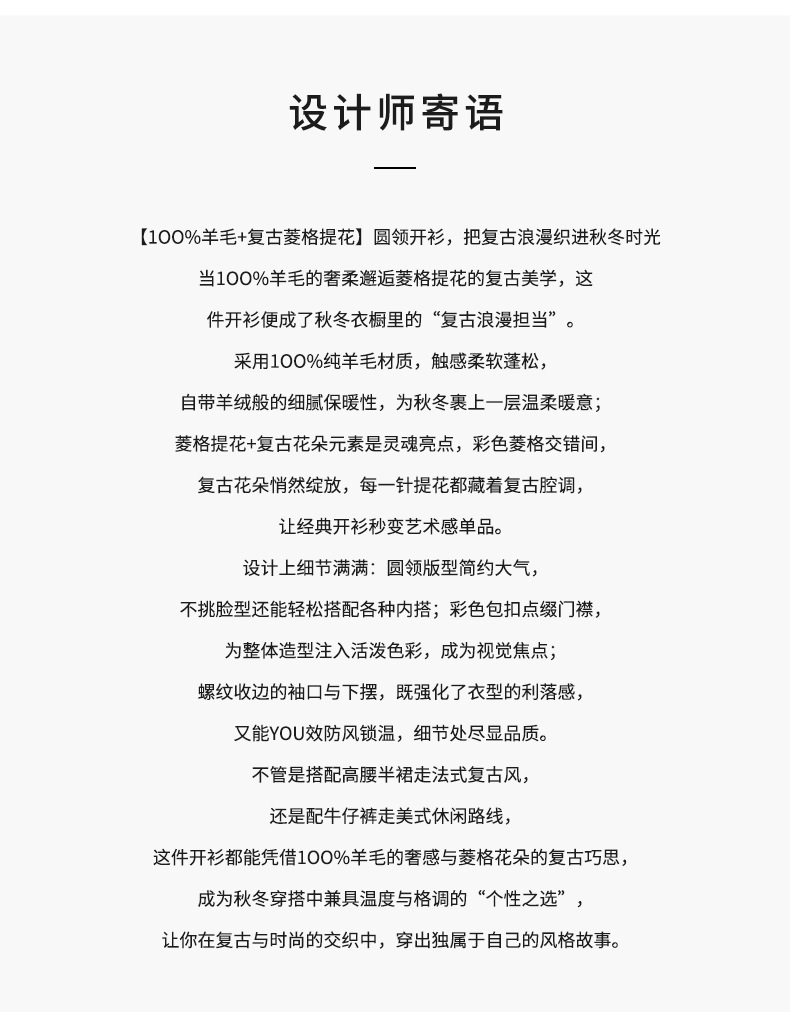 设计师寄语

【100%羊毛+复古菱格提花】圆领开衫，把复古浪漫织进秋冬时光
当100%羊毛的奢柔邂逅菱格提花的复古美学，这
件开衫便成了秋冬衣橱里的“复古浪漫担当”。
采用100%纯羊毛材质，触感柔软蓬松，
自带羊绒般的细腻保暖性，为秋冬裹上一层温柔暖意；
菱格提花+复古花朵元素是灵魂亮点，彩色菱格交错间，
复古花朵悄然绽放，每一针提花都藏着复古腔调，
让经典开衫秒变艺术感单品。
设计上细节满满：圆领版型简约大气，
不挑脸型还能轻松搭配各种内搭；彩色包扣点缀门襟，
为整体造型注入活泼色彩，成为视觉焦点；
螺纹收边的袖口与下摆，既强化了衣型的利落感，
又能YOU效防风锁温，细节处尽显品质。
不管是搭配高腰半裙走法式复古风，
还是配牛仔裤走美式休闲路线，
这件开衫都能凭借100%羊毛的奢感与菱格花朵的复古巧思，
成为秋冬穿搭中兼具温度与格调的“个性之选”，
让你在复古与时尚的交织中，穿出独属于自己的风格故事。